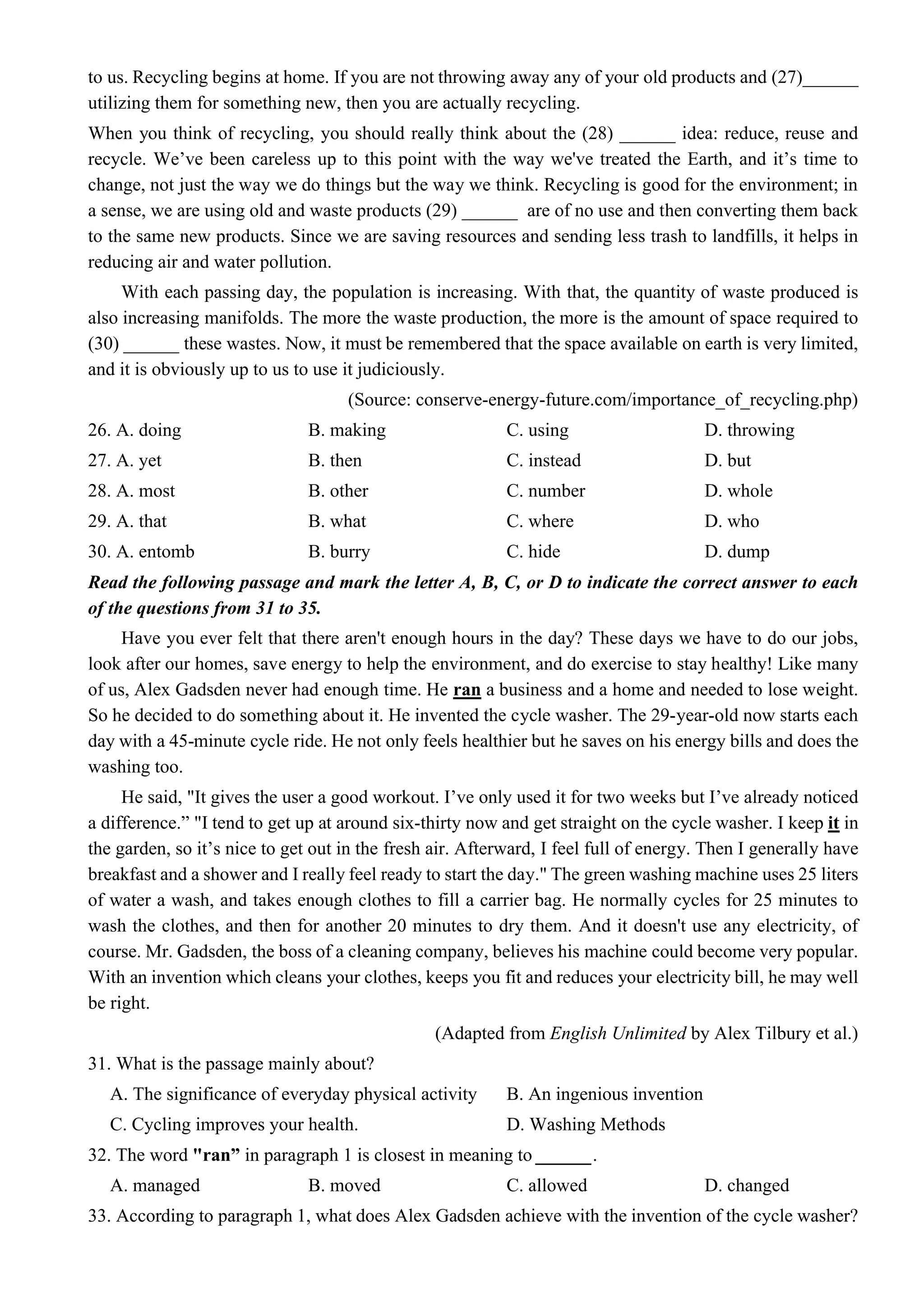 to us. Recycling begins at home. If you are not throwing away any of your old products and (27)______ utilizing them for something new, then you are actually recycling.

When you think of recycling, you should really think about the (28) ______ idea: reduce, reuse and recycle. We've been careless up to this point with the way we've treated the Earth, and it's time to change, not just the way we do things but the way we think. Recycling is good for the environment; in a sense, we are using old and waste products (29) ______ are of no use and then converting them back to the same new products. Since we are saving resources and sending less trash to landfills, it helps in reducing air and water pollution.

With each passing day, the population is increasing. With that, the quantity of waste produced is also increasing manifolds. The more the waste production, the more is the amount of space required to (30) ______ these wastes. Now, it must be remembered that the space available on earth is very limited, and it is obviously up to us to use it judiciously.

(Source: conserve-energy-future.com/importance_of_recycling.php)

26. A. doing B. making C. using D. throwing
27. A. yet B. then C. instead D. but
28. A. most B. other C. number D. whole
29. A. that B. what C. where D. who
30. A. entomb B. burry C. hide D. dump

Read the following passage and mark the letter A, B, C, or D to indicate the correct answer to each of the questions from 31 to 35.

Have you ever felt that there aren't enough hours in the day? These days we have to do our jobs, look after our homes, save energy to help the environment, and do exercise to stay healthy! Like many of us, Alex Gadsden never had enough time. He ran a business and a home and needed to lose weight. So he decided to do something about it. He invented the cycle washer. The 29-year-old now starts each day with a 45-minute cycle ride. He not only feels healthier but he saves on his energy bills and does the washing too.

He said, "It gives the user a good workout. I've only used it for two weeks but I've already noticed a difference." "I tend to get up at around six-thirty now and get straight on the cycle washer. I keep it in the garden, so it's nice to get out in the fresh air. Afterward, I feel full of energy. Then I generally have breakfast and a shower and I really feel ready to start the day." The green washing machine uses 25 liters of water a wash, and takes enough clothes to fill a carrier bag. He normally cycles for 25 minutes to wash the clothes, and then for another 20 minutes to dry them. And it doesn't use any electricity, of course. Mr. Gadsden, the boss of a cleaning company, believes his machine could become very popular. With an invention which cleans your clothes, keeps you fit and reduces your electricity bill, he may well be right.

(Adapted from English Unlimited by Alex Tilbury et al.)

31. What is the passage mainly about?
A. The significance of everyday physical activity B. An ingenious invention
C. Cycling improves your health. D. Washing Methods

32. The word "ran" in paragraph 1 is closest in meaning to ______.
A. managed B. moved C. allowed D. changed

33. According to paragraph 1, what does Alex Gadsden achieve with the invention of the cycle washer?